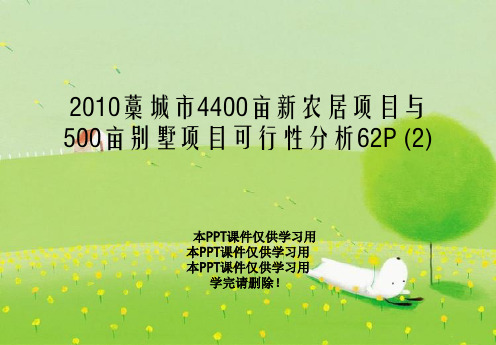 2010藁城市4400亩新农居项目与500亩别墅项目可行性分析62P (2)

本PPT课件仅供学习用
本PPT课件仅供学习用
本PPT课件仅供学习用
学完请删除！